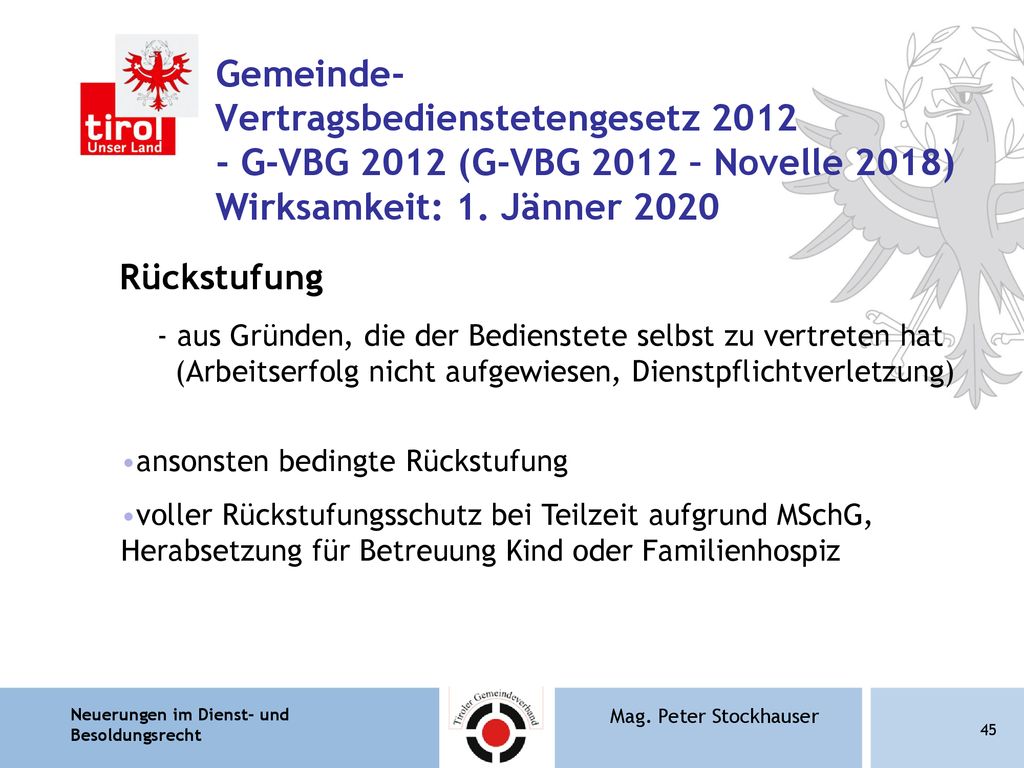 tirol
Unser Land

Gemeinde-Vertragsbedienstetengesetz 2012 - G-VBG 2012 (G-VBG 2012 – Novelle 2018) Wirksamkeit: 1. Jänner 2020

Rückstufung

- aus Gründen, die der Bedienstete selbst zu vertreten hat (Arbeitserfolg nicht aufgewiesen, Dienstpflichtverletzung)

•ansonsten bedingte Rückstufung

•voller Rückstufungsschutz bei Teilzeit aufgrund MSchG, Herabsetzung für Betreuung Kind oder Familienhospiz

Neuerungen im Dienst- und Besoldungsrecht

Tiroler Gemeindeverband

Mag. Peter Stockhauser

45